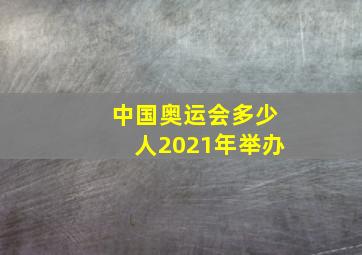 中国奥运会多少人2021年举办